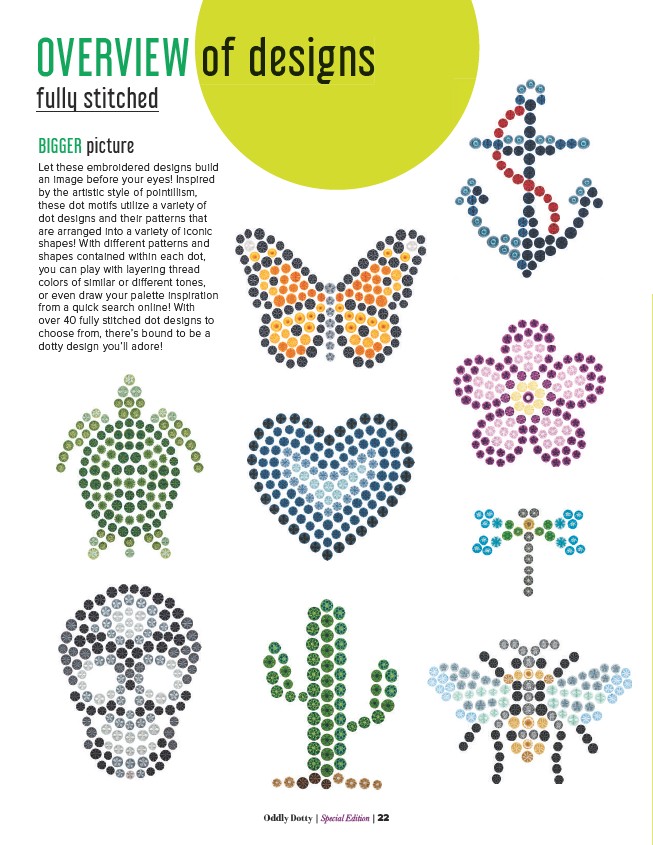 OVERVIEW of designs

fully stitched

BIGGER picture

Let these embroidered designs build an image before your eyes! Inspired by the artistic style of pointillism, these dot motifs utilize a variety of dot designs and their patterns that are arranged into a variety of iconic shapes! With different patterns and shapes contained within each dot, you can play with layering thread colors of similar or different tones, or even draw your palette inspiration from a quick search online! With over 40 fully stitched dot designs to choose from, there's bound to be a dotty design you'll adore!

Oddly Dotty | Special Edition | 22